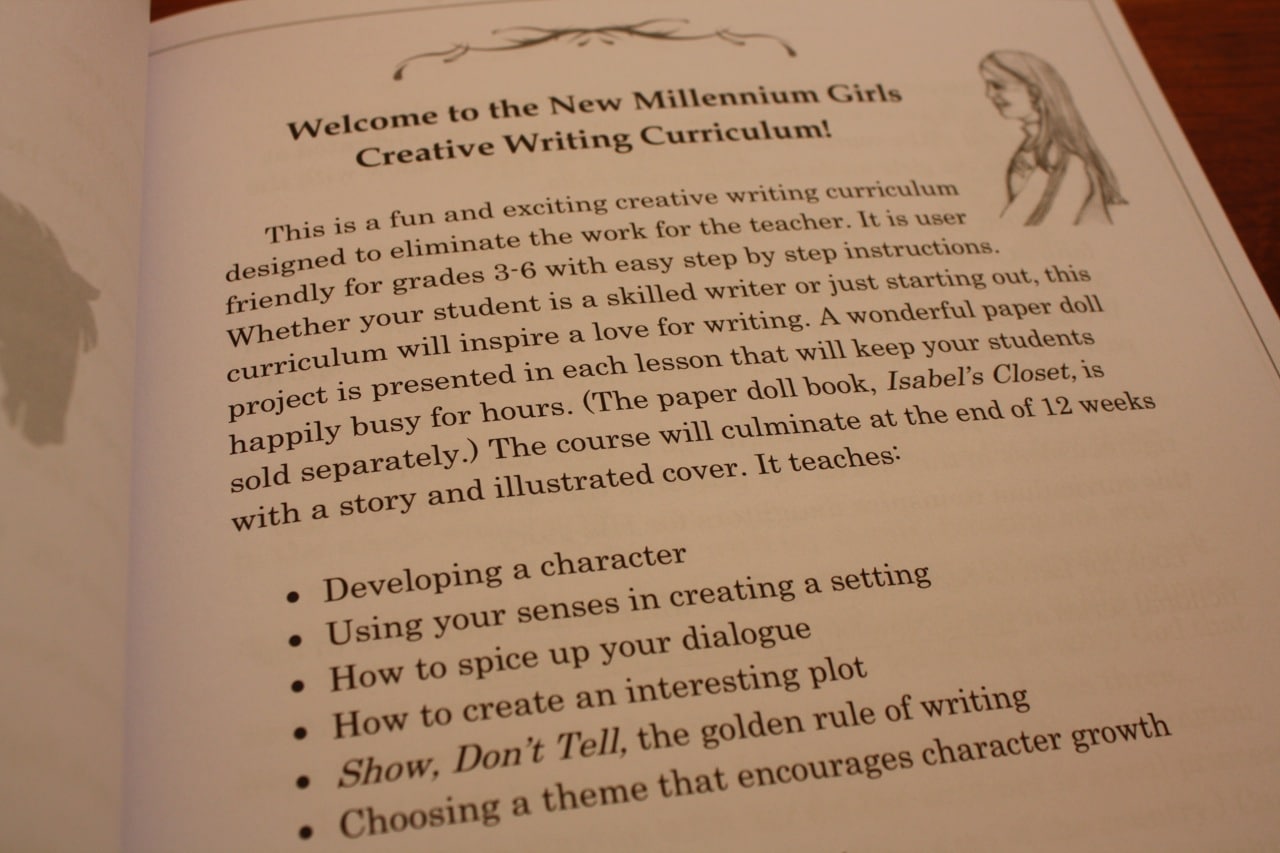 Welcome to the New Millennium Girls Creative Writing Curriculum!

This is a fun and exciting creative writing curriculum designed to eliminate the work for the teacher. It is user friendly for grades 3-6 with easy step by step instructions. Whether your student is a skilled writer or just starting out, this curriculum will inspire a love for writing. A wonderful paper doll project is presented in each lesson that will keep your students happily busy for hours. (The paper doll book, Isabel's Closet, is sold separately.) The course will culminate at the end of 12 weeks with a story and illustrated cover. It teaches:

• Developing a character
• Using your senses in creating a setting
• How to spice up your dialogue
• How to create an interesting plot
• Show, Don't Tell, the golden rule of writing
• Choosing a theme that encourages character growth